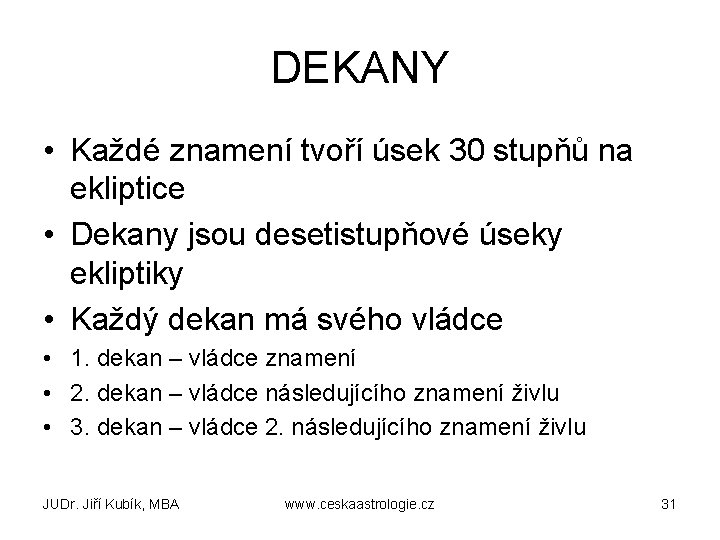 DEKANY

• Každé znamení tvoří úsek 30 stupňů na ekliptice
• Dekany jsou desetistupňové úseky ekliptiky
• Každý dekan má svého vládce
• 1. dekan – vládce znamení
• 2. dekan – vládce následujícího znamení živlu
• 3. dekan – vládce 2. následujícího znamení živlu

JUDr. Jiří Kubík, MBA

www.ceskaastrologie.cz

31